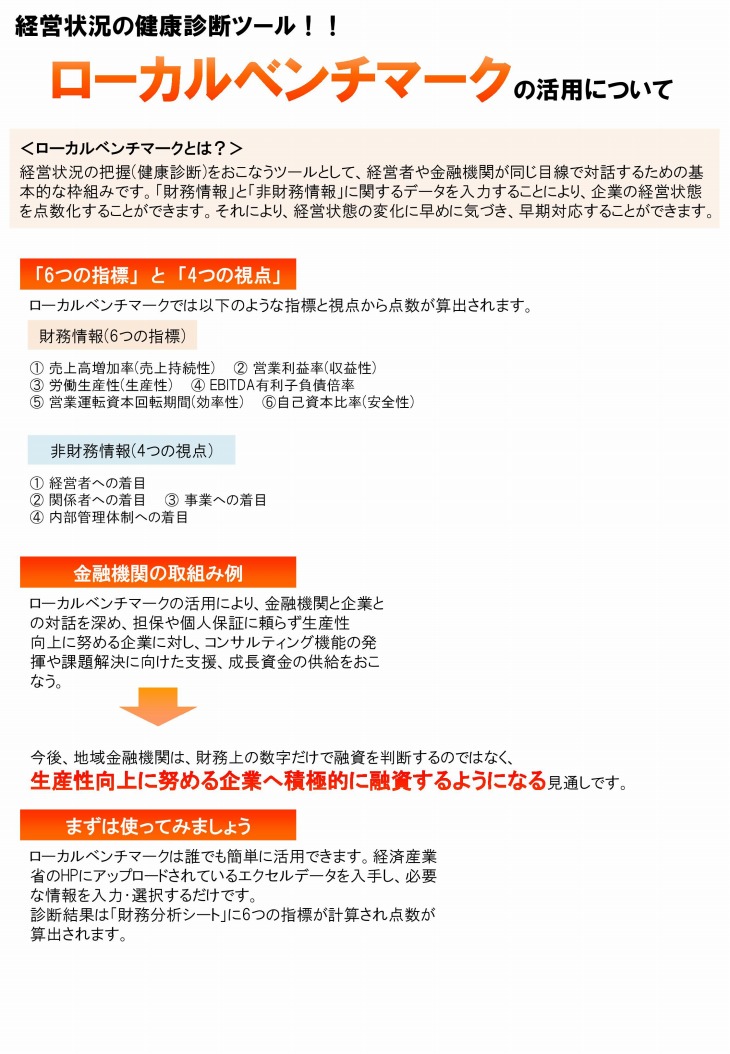 経営状況の健康診断ツール！！

ローカルベンチマークの活用について

＜ローカルベンチマークとは？＞
経営状況の把握（健康診断）をおこなうツールとして、経営者や金融機関が同じ目線で対話するための基本的な枠組みです。「財務情報」と「非財務情報」に関するデータを入力することにより、企業の経営状態を点数化することができます。それにより、経営状態の変化に早めに気づき、早期対応することができます。

「6つの指標」と「4つの視点」

ローカルベンチマークでは以下のような指標と視点から点数が算出されます。

財務情報（6つの指標）

① 売上高増加率（売上持続性）　② 営業利益率（収益性）
③ 労働生産性（生産性）　④ EBITDA有利子負債倍率
⑤ 営業運転資本回転期間（効率性）　⑥自己資本比率（安全性）

非財務情報（4つの視点）

① 経営者への着目
② 関係者への着目　③ 事業への着目
④ 内部管理体制への着目

金融機関の取組み例

ローカルベンチマークの活用により、金融機関と企業との対話を深め、担保や個人保証に頼らず生産性向上に努める企業に対し、コンサルティング機能の発揮や課題解決に向けた支援、成長資金の供給をおこなう。

今後、地域金融機関は、財務上の数字だけで融資を判断するのではなく、
生産性向上に努める企業へ積極的に融資するようになる見通しです。

まずは使ってみましょう

ローカルベンチマークは誰でも簡単に活用できます。経済産業省のHPにアップロードされているエクセルデータを入手し、必要な情報を入力・選択するだけです。
診断結果は「財務分析シート」に6つの指標が計算され点数が算出されます。